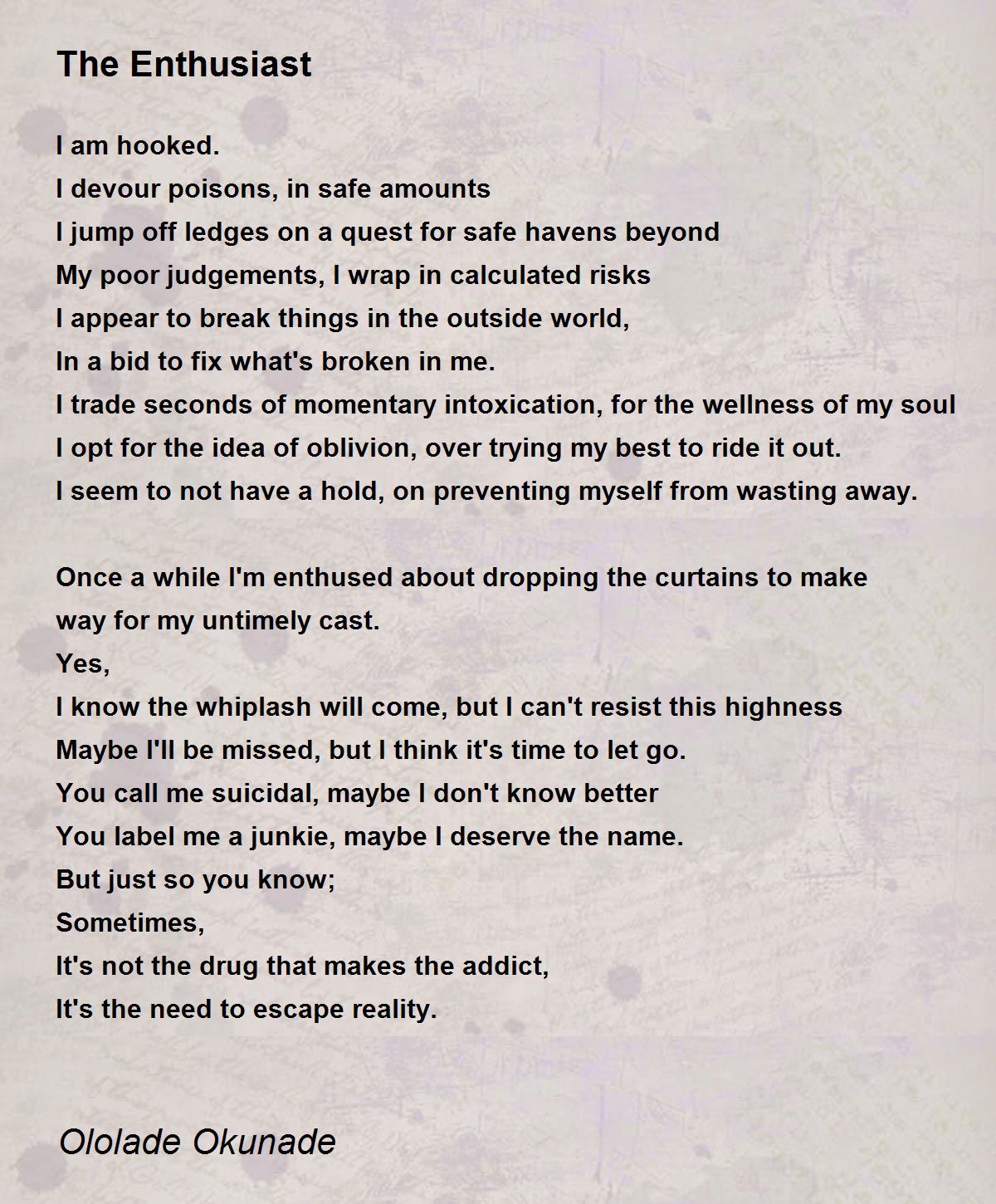 The Enthusiast

I am hooked.
I devour poisons, in safe amounts
I jump off ledges on a quest for safe havens beyond
My poor judgements, I wrap in calculated risks
I appear to break things in the outside world,
In a bid to fix what's broken in me.
I trade seconds of momentary intoxication, for the wellness of my soul
I opt for the idea of oblivion, over trying my best to ride it out.
I seem to not have a hold, on preventing myself from wasting away.

Once a while I'm enthused about dropping the curtains to make way for my untimely cast.
Yes,
I know the whiplash will come, but I can't resist this highness
Maybe I'll be missed, but I think it's time to let go.
You call me suicidal, maybe I don't know better
You label me a junkie, maybe I deserve the name.
But just so you know;
Sometimes,
It's not the drug that makes the addict,
It's the need to escape reality.

Ololade Okunade